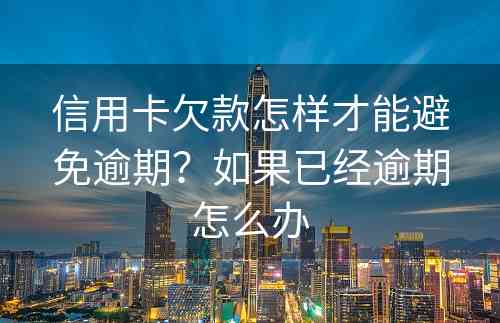 信用卡欠款怎样才能避免逾期？如果已经逾期怎么办